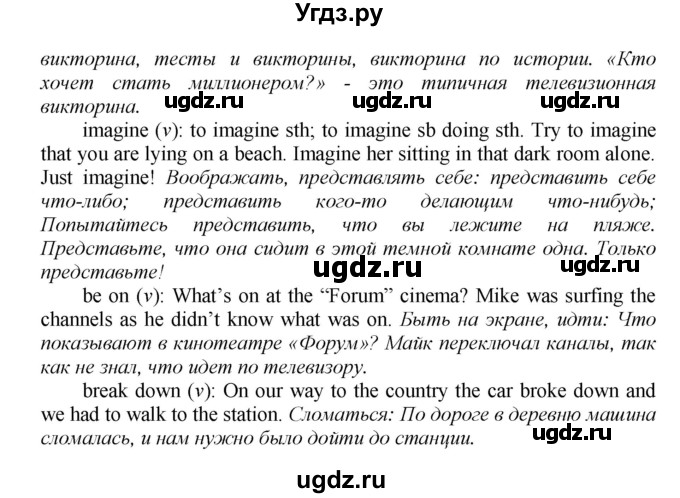 Угдз.ру

викторина, тесты и викторины, викторина по истории. «Кто хочет стать миллионером?» - это типичная телевизионная викторина.

ugdz.ru ugdz.ru ugdz.ru

imagine (v): to imagine sth; to imagine sb doing sth. Try to imagine that you are lying on a beach. Imagine her sitting in that dark room alone. Just imagine! Воображать, представлять себе: представить себе что-либо; представить кого-то делающим что-нибудь; Попытайтесь представить, что вы лежите на пляже. Представьте, что она сидит в этой темной комнате одна. Только представьте!

ugdz.ru ugdz.ru

be on (v): What's on at the "Forum" cinema? Mike was surfing the channels as he didn't know what was on. Быть на экране, идти: Что показывают в кинотеатре «Форум»? Майк переключал каналы, так как не знал, что идет по телевизору.

break down (v): On our way to the country the car broke down and we had to walk to the station. Сломаться: По дороге в деревню машина сломалась, и нам нужно было дойти до станции.

ugdz.ru

ugdz.ru